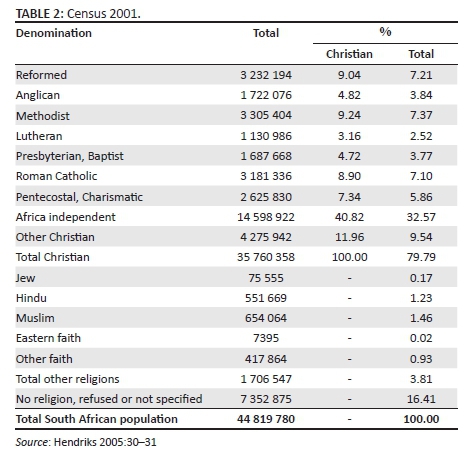 TABLE 2: Census 2001.

| Denomination | Total | % Christian | % Total |
|---|---|---|---|
| Reformed | 3 232 194 | 9.04 | 7.21 |
| Anglican | 1 722 076 | 4.82 | 3.84 |
| Methodist | 3 305 404 | 9.24 | 7.37 |
| Lutheran | 1 130 986 | 3.16 | 2.52 |
| Presbyterian, Baptist | 1 687 668 | 4.72 | 3.77 |
| Roman Catholic | 3 181 336 | 8.90 | 7.10 |
| Pentecostal, Charismatic | 2 625 830 | 7.34 | 5.86 |
| Africa independent | 14 598 922 | 40.82 | 32.57 |
| Other Christian | 4 275 942 | 11.96 | 9.54 |
| Total Christian | 35 760 358 | 100.00 | 79.79 |
| Jew | 75 555 | - | 0.17 |
| Hindu | 551 669 | - | 1.23 |
| Muslim | 654 064 | - | 1.46 |
| Eastern faith | 7395 | - | 0.02 |
| Other faith | 417 864 | - | 0.93 |
| Total other religions | 1 706 547 | - | 3.81 |
| No religion, refused or not specified | 7 352 875 | - | 16.41 |
| Total South African population | 44 819 780 | - | 100.00 |

Source: Hendriks 2005:30–31